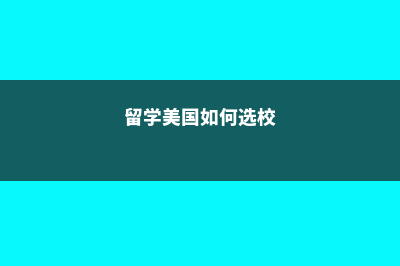 留学美国如何选校